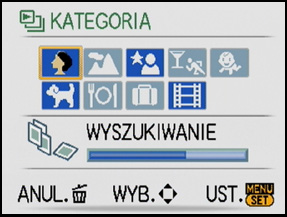 KATEGORIA

WYSZUKIWANIE

ANUL. WYB. UST. MENU SET